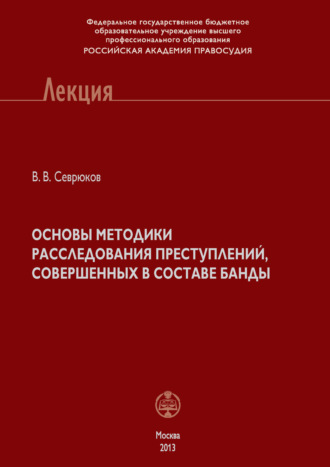 Федеральное государственное бюджетное образовательное учреждение высшего профессионального образования
РОССИЙСКАЯ АКАДЕМИЯ ПРАВОСУДИЯ

Лекция

В. В. Севрюков

ОСНОВЫ МЕТОДИКИ РАССЛЕДОВАНИЯ ПРЕСТУПЛЕНИЙ, СОВЕРШЕННЫХ В СОСТАВЕ БАНДЫ

Москва
2013